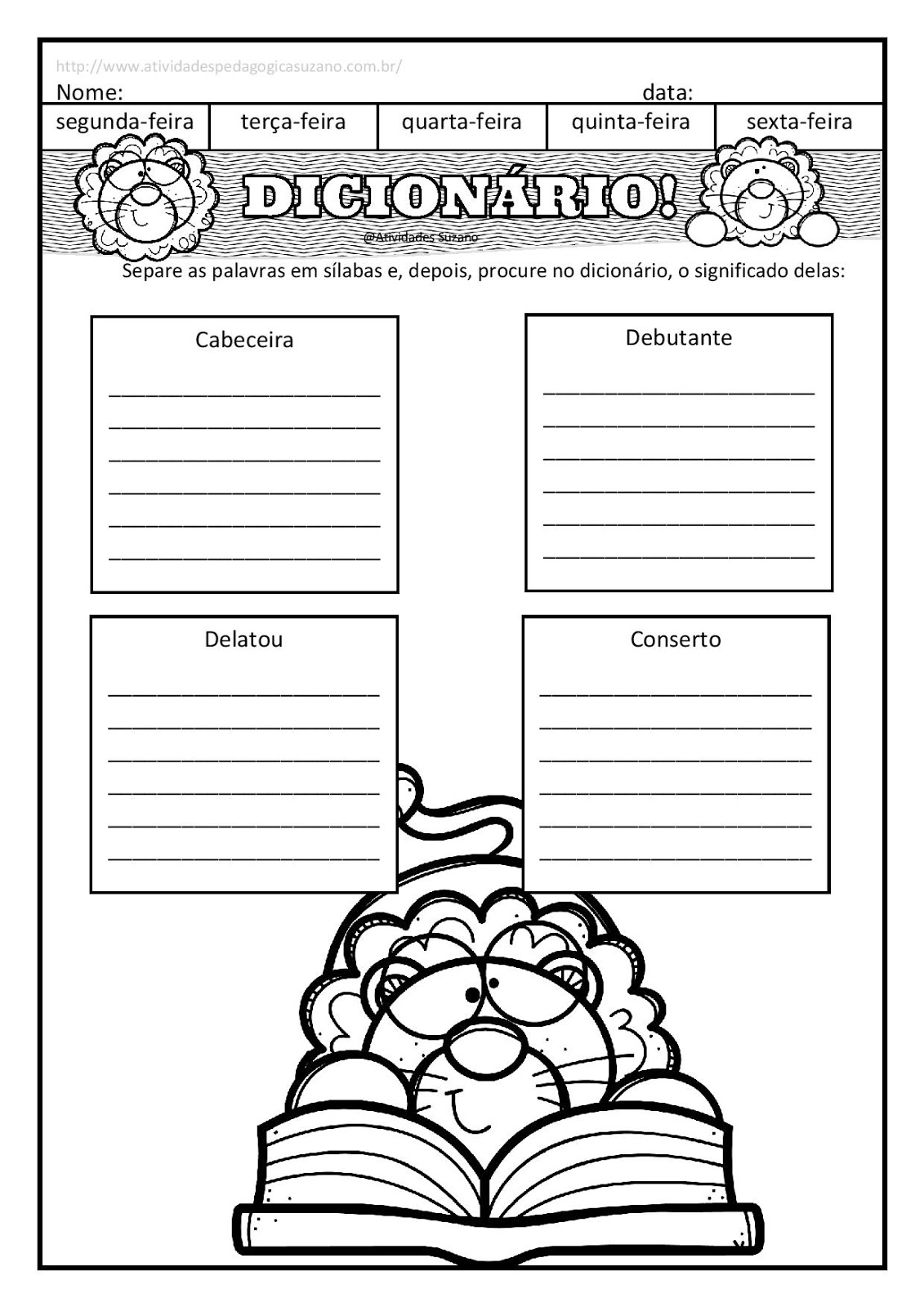 http://www.atividadespedagogicasuzano.com.br/

Nome: data:

| segunda-feira | terça-feira | quarta-feira | quinta-feira | sexta-feira |
|---|---|---|---|---|

DICIONÁRIO!

@Atividades Suzano

Separe as palavras em sílabas e, depois, procure no dicionário, o significado delas:

Cabeceira

Debutante

Delatou

Conserto